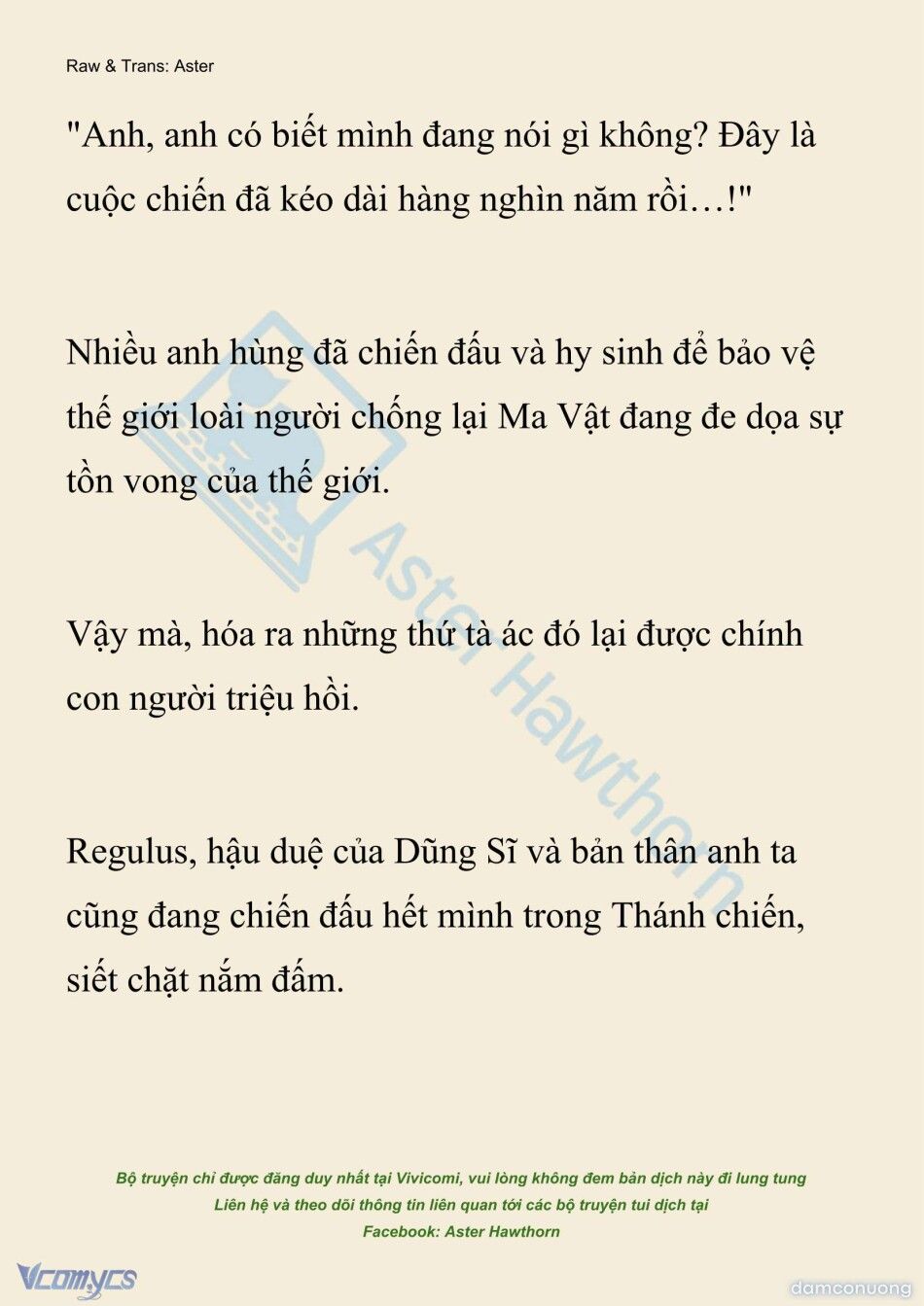 Raw & Trans: Aster

"Anh, anh có biết mình đang nói gì không? Đây là cuộc chiến đã kéo dài hàng nghìn năm rồi…!"

Nhiều anh hùng đã chiến đấu và hy sinh để bảo vệ thế giới loài người chống lại Ma Vật đang đe dọa sự tồn vong của thế giới.

Vậy mà, hóa ra những thứ tà ác đó lại được chính con người triệu hồi.

Regulus, hậu duệ của Dũng Sĩ và bản thân anh ta cũng đang chiến đấu hết mình trong Thánh chiến, siết chặt nắm đấm.

Aster Hawthorn

Bộ truyện chỉ được đăng duy nhất tại Vivicomi, vui lòng không đem bản dịch này đi lung tung
Liên hệ và theo dõi thông tin liên quan tới các bộ truyện tui dịch tại
Facebook: Aster Hawthorn

Vcomycs

damconuong